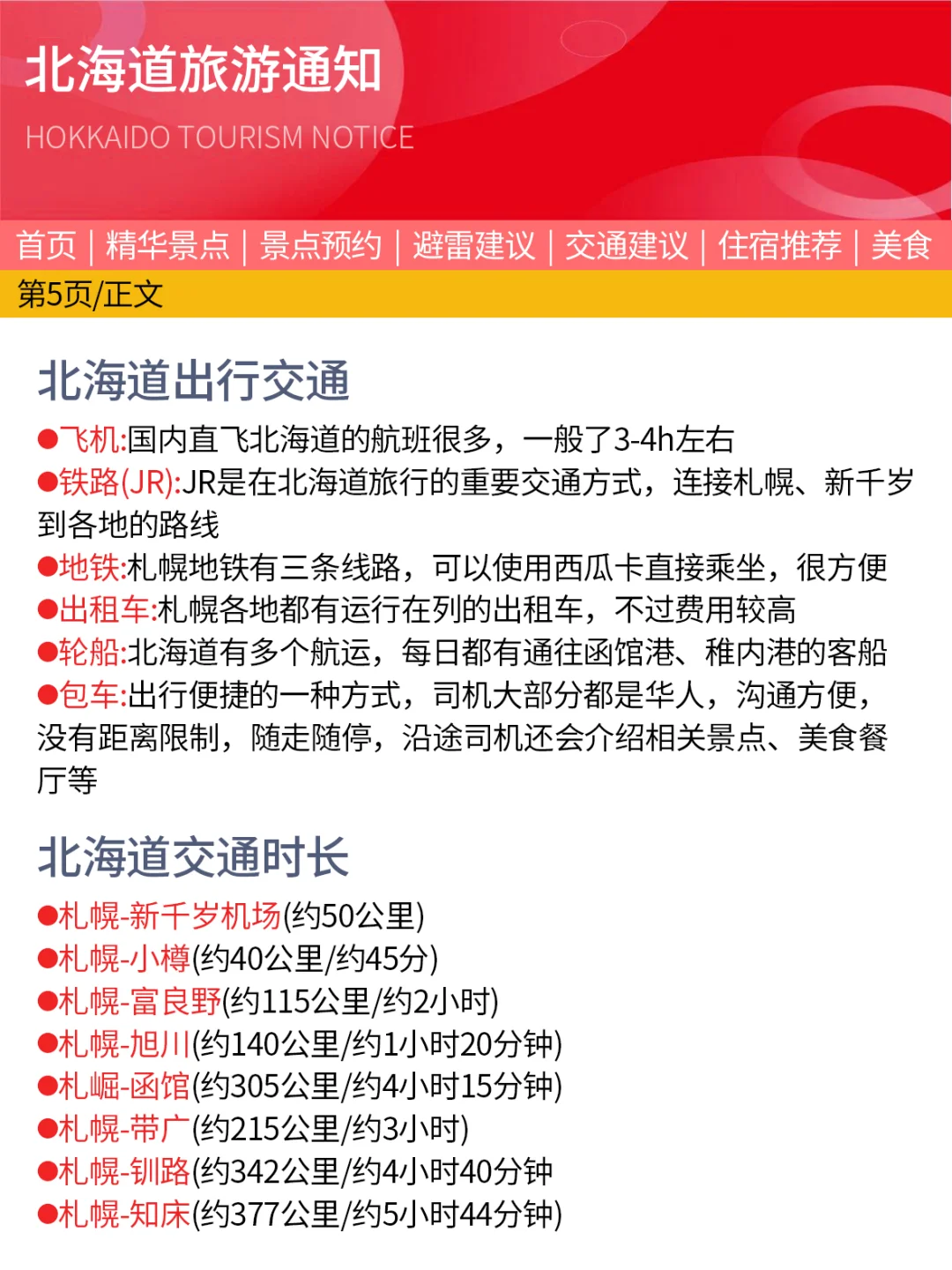 北海道旅游通知

HOKKAIDO TOURISM NOTICE

首页 | 精华景点 | 景点预约 | 避雷建议 | 交通建议 | 住宿推荐 | 美食

第5页/正文

北海道出行交通

●飞机:国内直飞北海道的航班很多，一般了3-4h左右
●铁路(JR):JR是在北海道旅行的重要交通方式，连接札幌、新千岁到各地的路线
●地铁:札幌地铁有三条线路，可以使用西瓜卡直接乘坐，很方便
●出租车:札幌各地都有运行在列的出租车，不过费用较高
●轮船:北海道有多个航运，每日都有通往函馆港、稚内港的客船
●包车:出行便捷的一种方式，司机大部分都是华人，沟通方便，没有距离限制，随走随停，沿途司机还会介绍相关景点、美食餐厅等

北海道交通时长

●札幌-新千岁机场(约50公里)
●札幌-小樽(约40公里/约45分)
●札幌-富良野(约115公里/约2小时)
●札幌-旭川(约140公里/约1小时20分钟)
●札崛-函馆(约305公里/约4小时15分钟)
●札幌-带广(约215公里/约3小时)
●札幌-钏路(约342公里/约4小时40分钟
●札幌-知床(约377公里/约5小时44分钟)